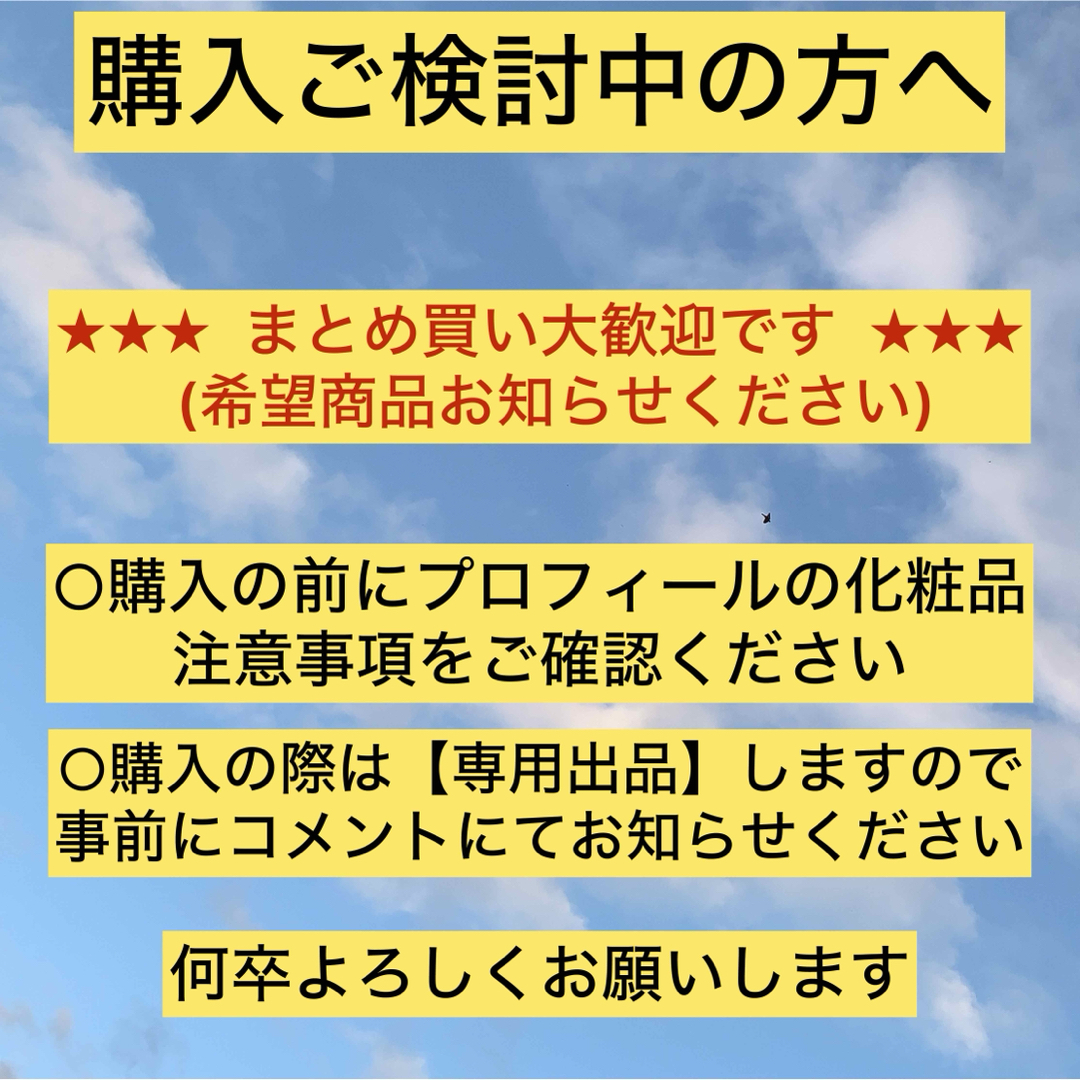 購入ご検討中の方へ

★★★ まとめ買い大歓迎です ★★★
(希望商品お知らせください)

○購入の前にプロフィールの化粧品注意事項をご確認ください

○購入の際は【専用出品】しますので事前にコメントにてお知らせください

何卒よろしくお願いします